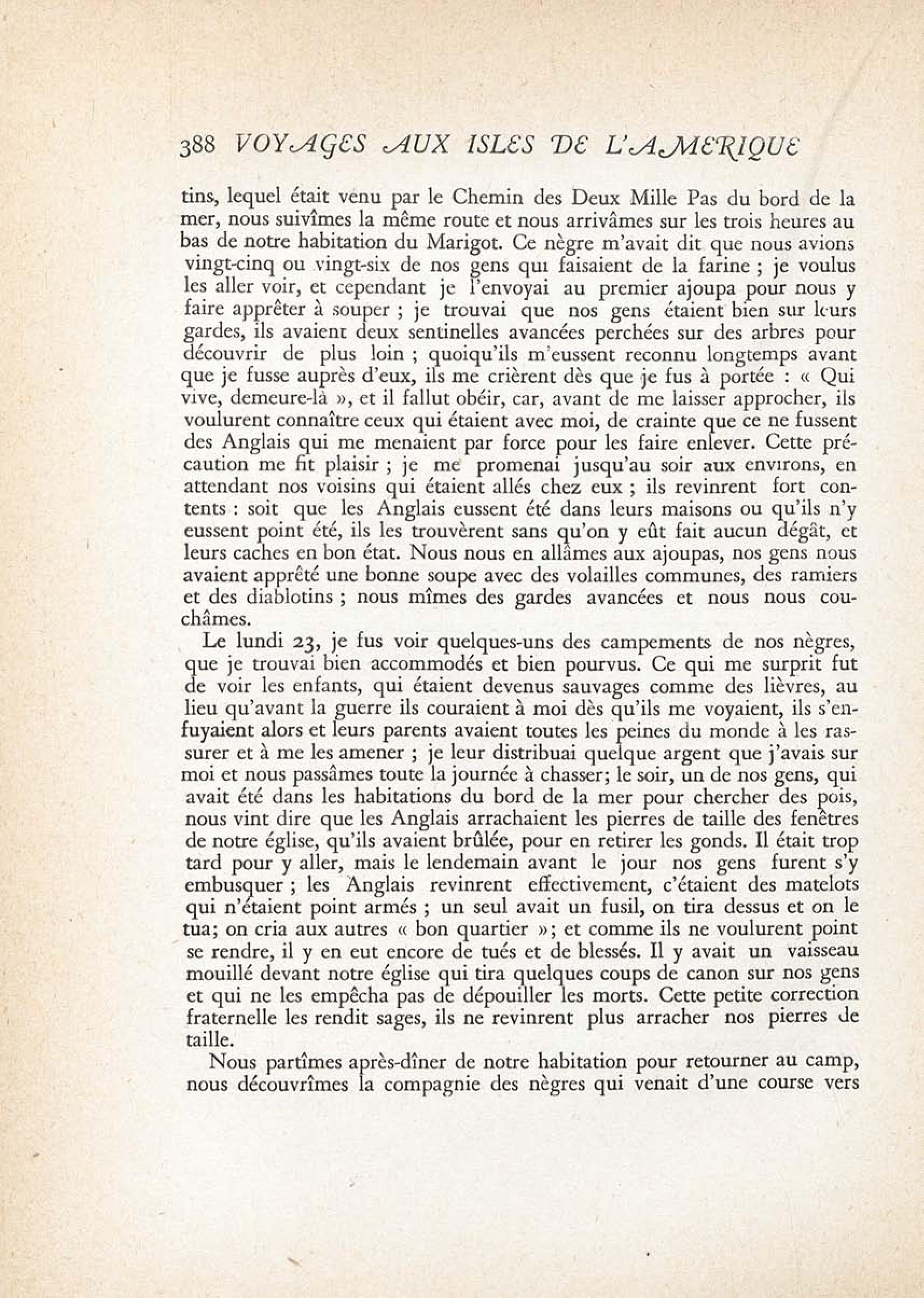 388 VOYAGES AUX ISLES DE L'AMERIQUE

tins, lequel était venu par le Chemin des Deux Mille Pas du bord de la mer, nous suivîmes la même route et nous arrivâmes sur les trois heures au bas de notre habitation du Marigot. Ce nègre m'avait dit que nous avions vingt-cinq ou vingt-six de nos gens qui faisaient de la farine ; je voulus les aller voir, et cependant je l'envoyai au premier ajoupa pour nous y faire apprêter à souper ; je trouvai que nos gens étaient bien sur leurs gardes, ils avaient deux sentinelles avancées perchées sur des arbres pour découvrir de plus loin ; quoiqu'ils m'eussent reconnu longtemps avant que je fusse auprès d'eux, ils me crièrent dès que je fus à portée : « Qui vive, demeure-là », et il fallut obéir, car, avant de me laisser approcher, ils voulurent connaître ceux qui étaient avec moi, de crainte que ce ne fussent des Anglais qui me menaient par force pour les faire enlever. Cette précaution me fit plaisir ; je me promenai jusqu'au soir aux environs, en attendant nos voisins qui étaient allés chez eux ; ils revinrent fort contents : soit que les Anglais eussent été dans leurs maisons ou qu'ils n'y eussent point été, ils les trouvèrent sans qu'on y eût fait aucun dégât, et leurs caches en bon état. Nous nous en allâmes aux ajoupas, nos gens nous avaient apprêté une bonne soupe avec des volailles communes, des ramiers et des diablotins ; nous mîmes des gardes avancées et nous nous couchâmes.

Le lundi 23, je fus voir quelques-uns des campements de nos nègres, que je trouvai bien accommodés et bien pourvus. Ce qui me surprit fut de voir les enfants, qui étaient devenus sauvages comme des lièvres, au lieu qu'avant la guerre ils couraient à moi dès qu'ils me voyaient, ils s'enfuyaient alors et leurs parents avaient toutes les peines du monde à les rassurer et à me les amener ; je leur distribuai quelque argent que j'avais sur moi et nous passâmes toute la journée à chasser; le soir, un de nos gens, qui avait été dans les habitations du bord de la mer pour chercher des pois, nous vint dire que les Anglais arrachaient les pierres de taille des fenêtres de notre église, qu'ils avaient brûlée, pour en retirer les gonds. Il était trop tard pour y aller, mais le lendemain avant le jour nos gens furent s'y embusquer ; les Anglais revinrent effectivement, c'étaient des matelots qui n'étaient point armés ; un seul avait un fusil, on tira dessus et on le tua; on cria aux autres « bon quartier »; et comme ils ne voulurent point se rendre, il y en eut encore de tués et de blessés. Il y avait un vaisseau mouillé devant notre église qui tira quelques coups de canon sur nos gens et qui ne les empêcha pas de dépouiller les morts. Cette petite correction fraternelle les rendit sages, ils ne revinrent plus arracher nos pierres de taille.

Nous partîmes après-dîner de notre habitation pour retourner au camp, nous découvrîmes la compagnie des nègres qui venait d'une course vers